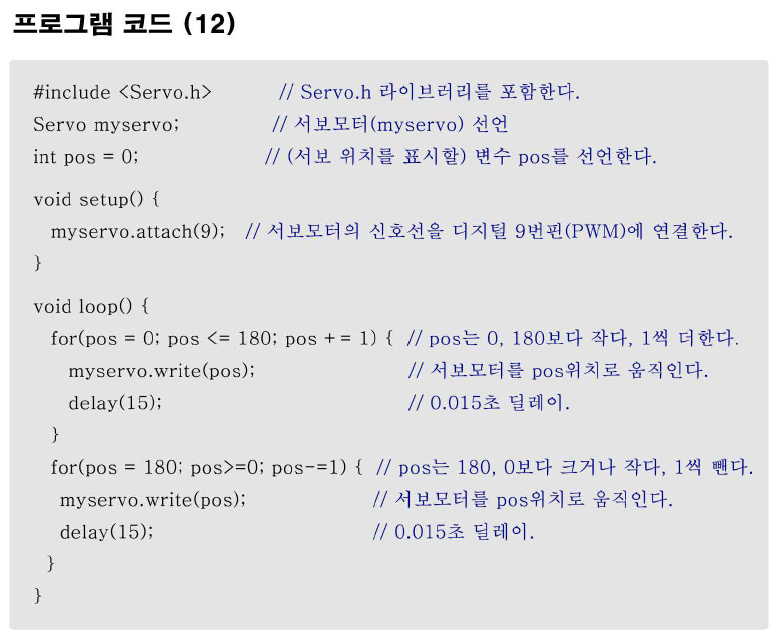 프로그램 코드 (12)

#include <Servo.h> // Servo.h 라이브러리를 포함한다.
Servo myservo; // 서보모터(myservo) 선언
int pos = 0; // (서보 위치를 표시할) 변수 pos를 선언한다.

void setup() {
myservo.attach(9); // 서보모터의 신호선을 디지털 9번핀(PWM)에 연결한다.
}

void loop() {
for(pos = 0; pos <= 180; pos += 1) { // pos는 0, 180보다 작다, 1씩 더한다.
myservo.write(pos); // 서보모터를 pos위치로 움직인다.
delay(15); // 0.015초 딜레이.
}
for(pos = 180; pos>=0; pos-=1) { // pos는 180, 0보다 크거나 작다, 1씩 뺀다.
myservo.write(pos); // 서보모터를 pos위치로 움직인다.
delay(15); // 0.015초 딜레이.
}
}